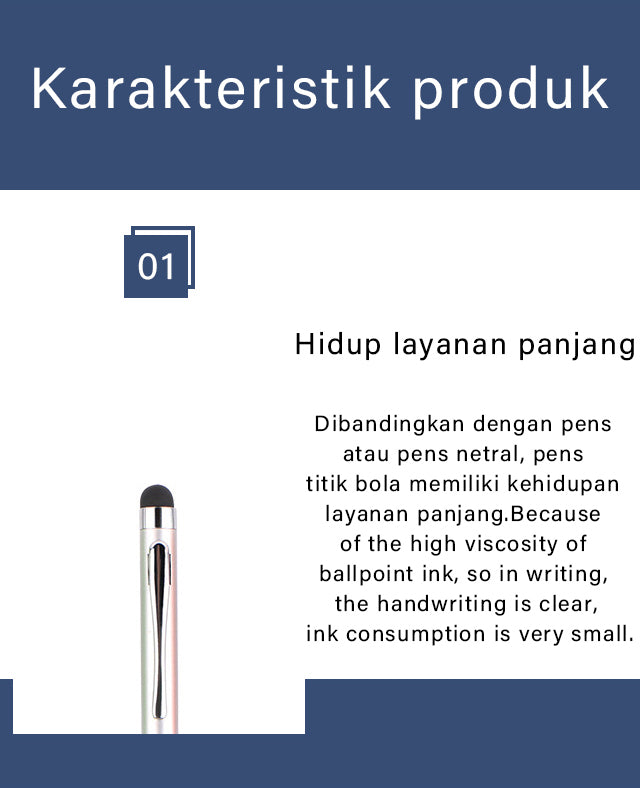 Karakteristik produk

01

Hidup layanan panjang

Dibandingkan dengan pens atau pens netral, pens titik bola memiliki kehidupan layanan panjang.Because of the high viscosity of ballpoint ink, so in writing, the handwriting is clear, ink consumption is very small.